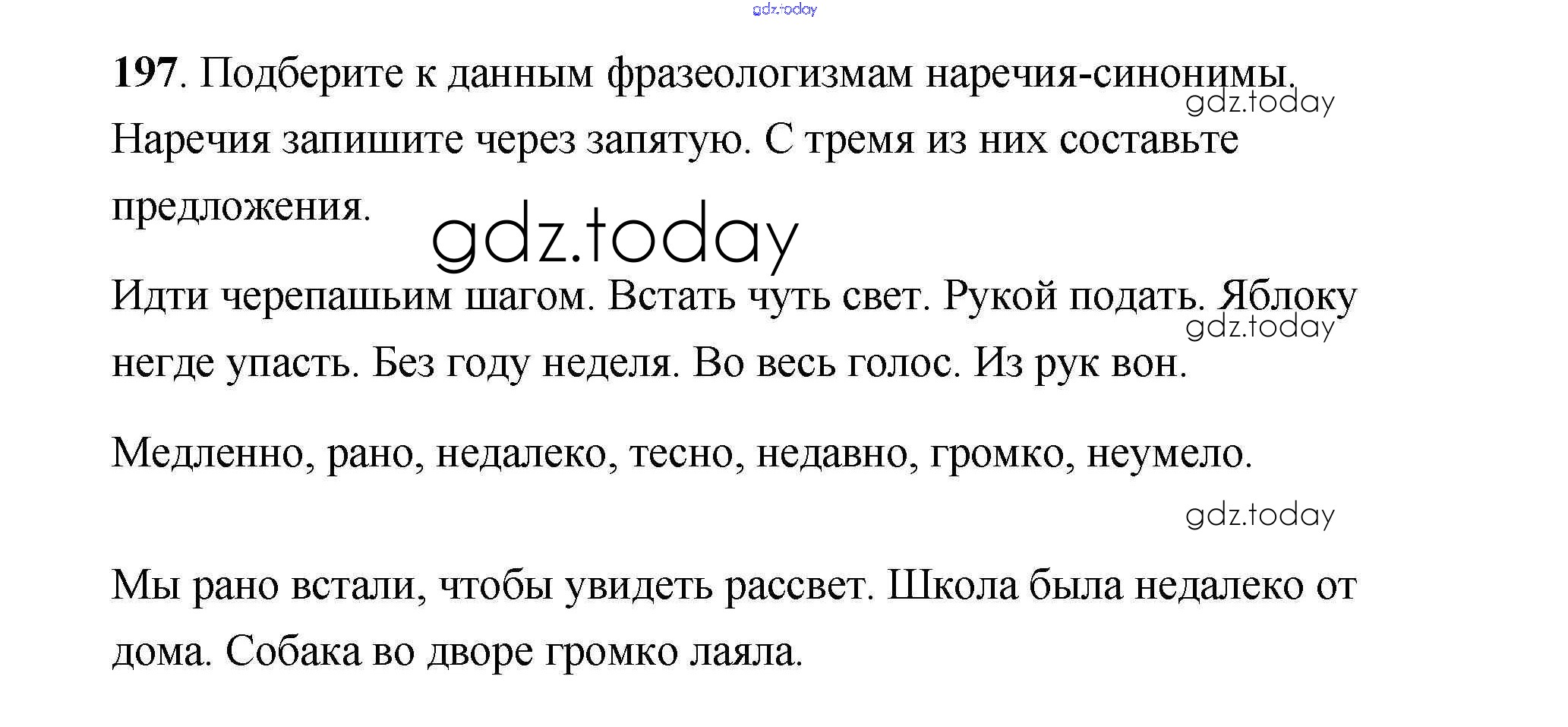 197. Подберите к данным фразеологизмам наречия-синонимы. Наречия запишите через запятую. С тремя из них составьте предложения.

Идти черепашьим шагом. Встать чуть свет. Рукой подать. Яблоку негде упасть. Без году неделя. Во весь голос. Из рук вон.

Медленно, рано, недалеко, тесно, недавно, громко, неумело.

Мы рано встали, чтобы увидеть рассвет. Школа была недалеко от дома. Собака во дворе громко лаяла.

gdz.today